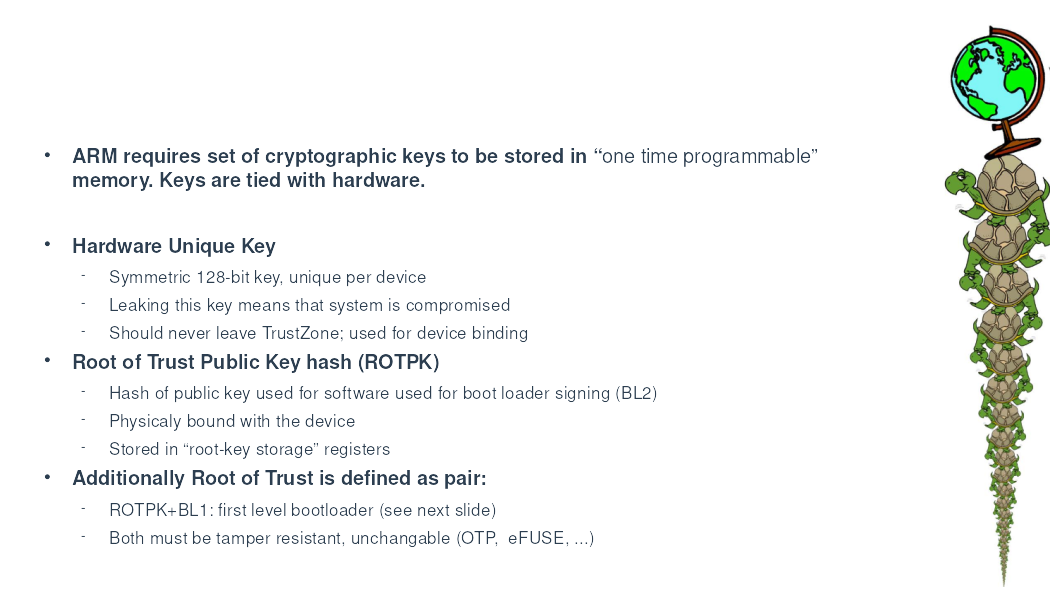 • ARM requires set of cryptographic keys to be stored in "one time programmable" memory. Keys are tied with hardware.

• Hardware Unique Key
- Symmetric 128-bit key, unique per device
- Leaking this key means that system is compromised
- Should never leave TrustZone; used for device binding

• Root of Trust Public Key hash (ROTPK)
- Hash of public key used for software used for boot loader signing (BL2)
- Physicaly bound with the device
- Stored in "root-key storage" registers

• Additionally Root of Trust is defined as pair:
- ROTPK+BL1: first level bootloader (see next slide)
- Both must be tamper resistant, unchangable (OTP, eFUSE, ...)